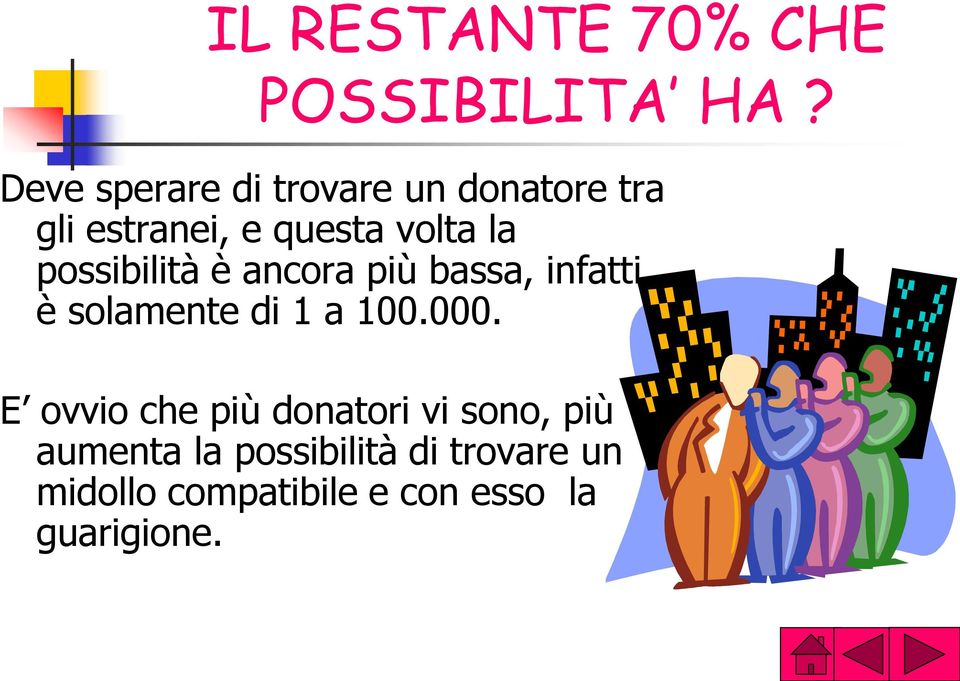 IL RESTANTE 70% CHE POSSIBILITA' HA ?

Deve sperare di trovare un donatore tra gli estranei, e questa volta la possibilità è ancora più bassa, infatti è solamente di 1 a 100.000.

E' ovvio che più donatori vi sono, più aumenta la possibilità di trovare un midollo compatibile e con esso la guarigione.